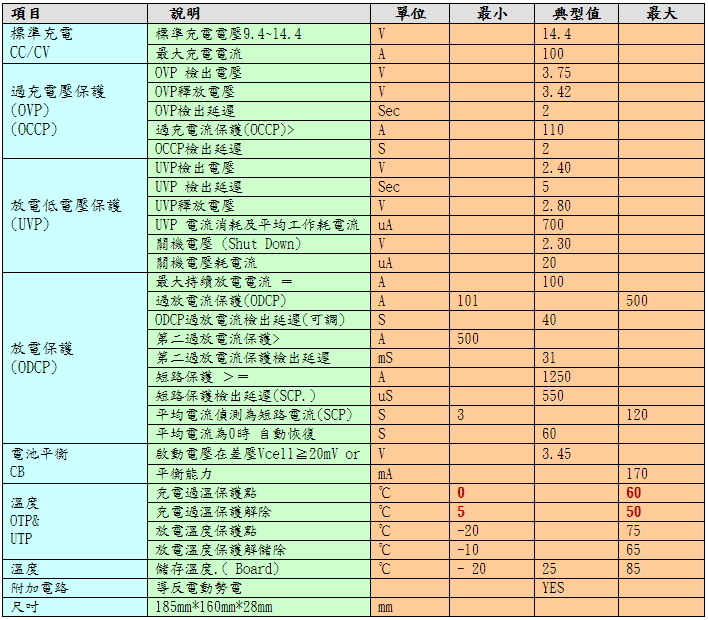 | 項目 | 說明 | 單位 | 最小 | 典型值 | 最大 |
|---|---|---|---|---|---|
| 標準充電 CC/CV | 標準充電電壓9.4~14.4 | V | | 14.4 | |
| | 最大充電電流 | A | | 100 | |
| 過充電壓保護 (OVP) (OCCP) | OVP 檢出電壓 | V | | 3.75 | |
| | OVP釋放電壓 | V | | 3.42 | |
| | OVP檢出延遲 | Sec | | 2 | |
| | 過充電流保護(OCCP)> | A | | 110 | |
| | OCCP檢出延遲 | S | | 2 | |
| 放電低電壓保護 (UVP) | UVP檢出電壓 | V | | 2.40 | |
| | UVP 檢出延遲 | Sec | | 5 | |
| | UVP釋放電壓 | V | | 2.80 | |
| | UVP 電流消耗及平均工作耗電流 | uA | | 700 | |
| | 關機電壓 (Shut Down) | V | | 2.30 | |
| | 關機電壓耗電流 | uA | | 20 | |
| 放電保護 (ODCP) | 最大持續放電電流 ＝ | A | | 100 | |
| | 過放電流保護(ODCP) | A | 101 | | 500 |
| | ODCP過放電流檢出延遲(可調) | S | | 40 | |
| | 第二過放電流保護> | A | 500 | | |
| | 第二過放電流保護檢出延遲 | mS | | 31 | |
| | 短路保護 ＞＝ | A | | 1250 | |
| | 短路保護檢出延遲(SCP.) | uS | | 550 | |
| | 平均電流偵測為短路電流(SCP) | S | 3 | | 120 |
| | 平均電流為0時 自動恢復 | S | | 60 | |
| 電池平衡 CB | 啟動電壓在差壓Vcell≧20mV or | V | | 3.45 | |
| | 平衡能力 | mA | | | 170 |
| 溫度 OTP& UTP | 充電過溫保護點 | ℃ | 0 | | 60 |
| | 充電過溫保護解除 | ℃ | 5 | | 50 |
| | 放電溫度保護點 | ℃ | -20 | | 75 |
| | 放電溫度保護解儲除 | ℃ | -10 | | 65 |
| 溫度 | 儲存溫度.( Board) | ℃ | - 20 | 25 | 85 |
| 附加電路 | 導反電動勢電 | | | YES | |
| 尺吋 | 185mm*160mm*28mm | mm | | | |